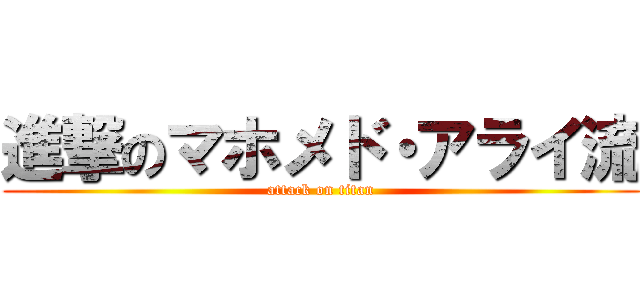 進撃のマホメド・アライ流
attack on titan